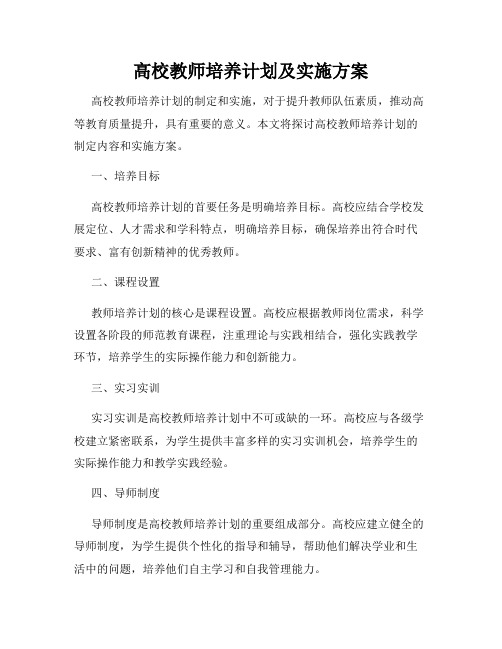 高校教师培养计划及实施方案

高校教师培养计划的制定和实施，对于提升教师队伍素质，推动高等教育质量提升，具有重要的意义。本文将探讨高校教师培养计划的制定内容和实施方案。

一、培养目标

高校教师培养计划的首要任务是明确培养目标。高校应结合学校发展定位、人才需求和学科特点，明确培养目标，确保培养出符合时代要求、富有创新精神的优秀教师。

二、课程设置

教师培养计划的核心是课程设置。高校应根据教师岗位需求，科学设置各阶段的师范教育课程，注重理论与实践相结合，强化实践教学环节，培养学生的实际操作能力和创新能力。

三、实习实训

实习实训是高校教师培养计划中不可或缺的一环。高校应与各级学校建立紧密联系，为学生提供丰富多样的实习实训机会，培养学生的实际操作能力和教学实践经验。

四、导师制度

导师制度是高校教师培养计划的重要组成部分。高校应建立健全的导师制度，为学生提供个性化的指导和辅导，帮助他们解决学业和生活中的问题，培养他们自主学习和自我管理能力。